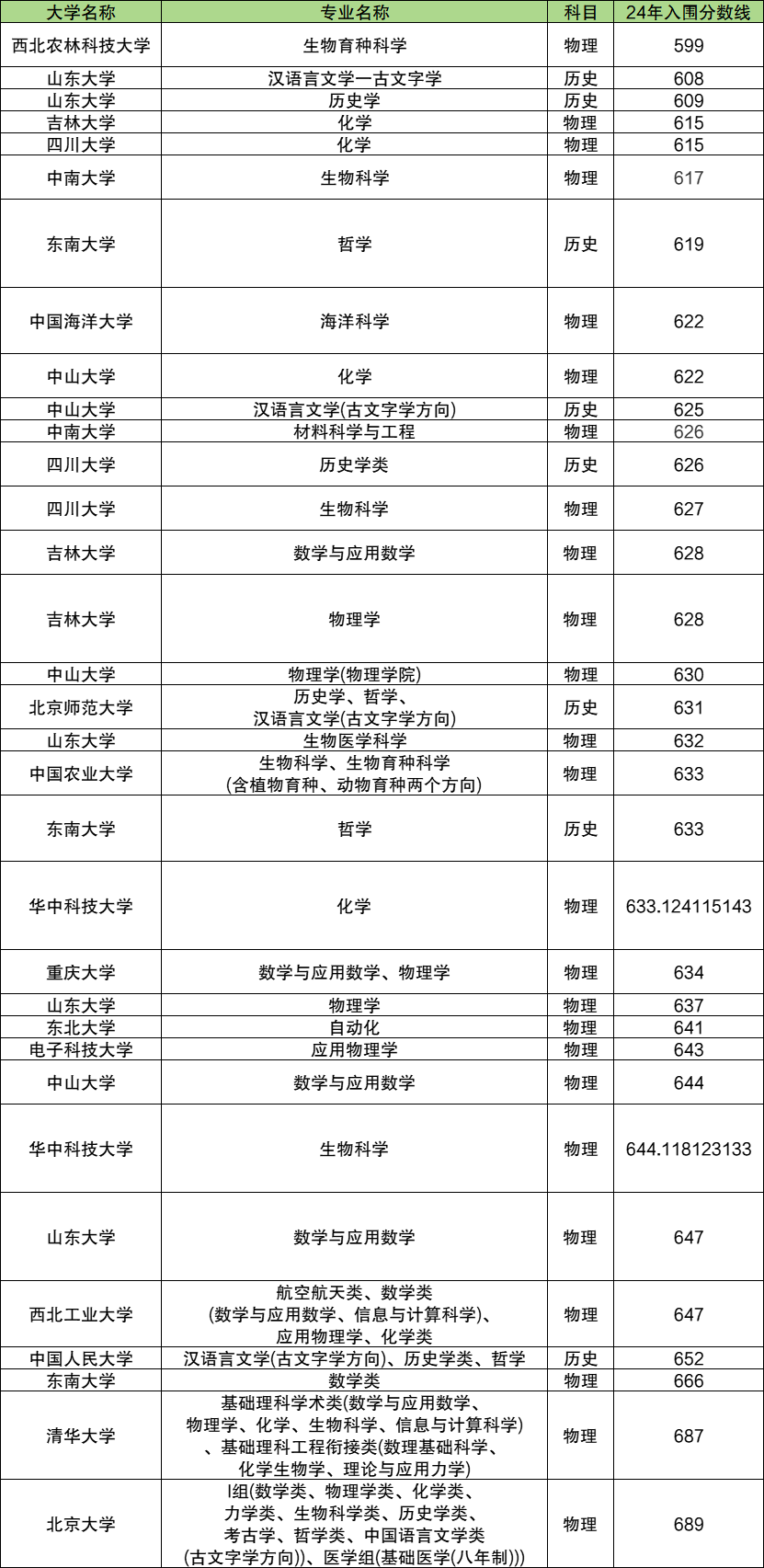 | 大学名称 | 专业名称 | 科目 | 24年入围分数线 |
|---|---|---|---|
| 西北农林科技大学 | 生物育种科学 | 物理 | 599 |
| 山东大学 | 汉语言文学一古文字学 | 历史 | 608 |
| 山东大学 | 历史学 | 历史 | 609 |
| 吉林大学 | 化学 | 物理 | 615 |
| 四川大学 | 化学 | 物理 | 615 |
| 中南大学 | 生物科学 | 物理 | 617 |
| 东南大学 | 哲学 | 历史 | 619 |
| 中国海洋大学 | 海洋科学 | 物理 | 622 |
| 中山大学 | 化学 | 物理 | 622 |
| 中山大学 | 汉语言文学(古文字学方向) | 历史 | 625 |
| 中南大学 | 材料科学与工程 | 物理 | 626 |
| 四川大学 | 历史学类 | 历史 | 626 |
| 四川大学 | 生物科学 | 物理 | 627 |
| 吉林大学 | 数学与应用数学 | 物理 | 628 |
| 吉林大学 | 物理学 | 物理 | 628 |
| 中山大学 | 物理学(物理学院) | 物理 | 630 |
| 北京师范大学 | 历史学、哲学、汉语言文学(古文字学方向) | 历史 | 631 |
| 山东大学 | 生物医学科学 | 物理 | 632 |
| 中国农业大学 | 生物科学、生物育种科学(含植物育种、动物育种两个方向) | 物理 | 633 |
| 东南大学 | 哲学 | 历史 | 633 |
| 华中科技大学 | 化学 | 物理 | 633.124115143 |
| 重庆大学 | 数学与应用数学、物理学 | 物理 | 634 |
| 山东大学 | 物理学 | 物理 | 637 |
| 东北大学 | 自动化 | 物理 | 641 |
| 电子科技大学 | 应用物理学 | 物理 | 643 |
| 中山大学 | 数学与应用数学 | 物理 | 644 |
| 华中科技大学 | 生物科学 | 物理 | 644.118123133 |
| 山东大学 | 数学与应用数学 | 物理 | 647 |
| 西北工业大学 | 航空航天类、数学类(数学与应用数学、信息与计算科学)、应用物理学、化学类 | 物理 | 647 |
| 中国人民大学 | 汉语言文学(古文字学方向)、历史学类、哲学 | 历史 | 652 |
| 东南大学 | 数学类 | 物理 | 666 |
| 清华大学 | 基础理科学术类(数学与应用数学、物理学、化学、生物科学、信息与计算科学)、基础理科工程衔接类(数理基础科学、化学生物学、理论与应用力学) | 物理 | 687 |
| 北京大学 | I组(数学类、物理学类、化学类、力学类、生物科学类、历史学类、考古学、哲学类、中国语言文学类(古文字学方向))、医学组(基础医学(八年制))) | 物理 | 689 |